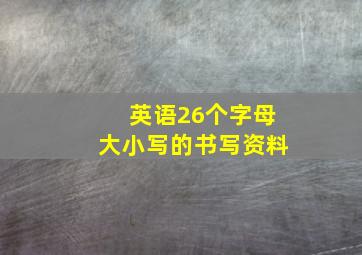 英语26个字母
大小写的书写资料